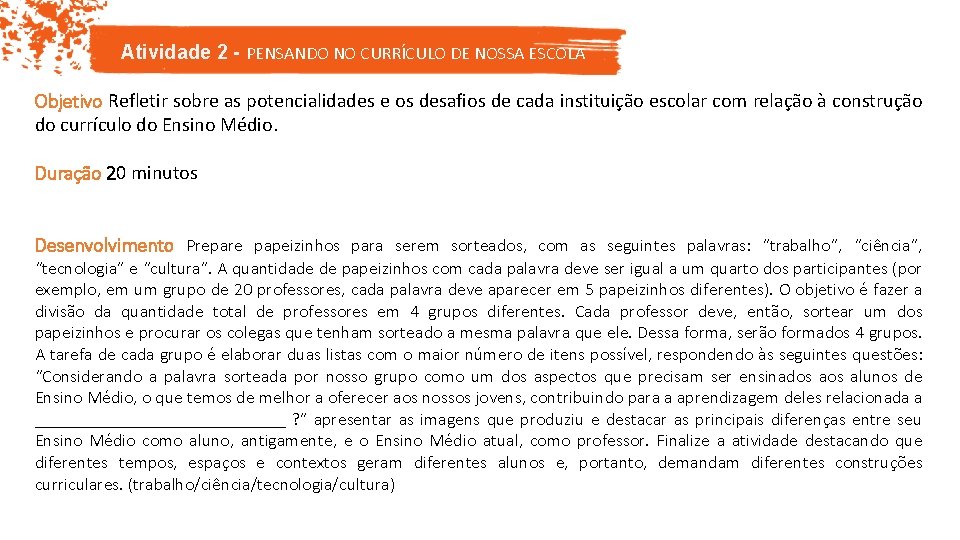 Atividade 2 - PENSANDO NO CURRÍCULO DE NOSSA ESCOLA

Objetivo Refletir sobre as potencialidades e os desafios de cada instituição escolar com relação à construção do currículo do Ensino Médio.

Duração 20 minutos

Desenvolvimento Prepare papeizinhos para serem sorteados, com as seguintes palavras: "trabalho", "ciência", "tecnologia" e "cultura". A quantidade de papeizinhos com cada palavra deve ser igual a um quarto dos participantes (por exemplo, em um grupo de 20 professores, cada palavra deve aparecer em 5 papeizinhos diferentes). O objetivo é fazer a divisão da quantidade total de professores em 4 grupos diferentes. Cada professor deve, então, sortear um dos papeizinhos e procurar os colegas que tenham sorteado a mesma palavra que ele. Dessa forma, serão formados 4 grupos. A tarefa de cada grupo é elaborar duas listas com o maior número de itens possível, respondendo às seguintes questões: "Considerando a palavra sorteada por nosso grupo como um dos aspectos que precisam ser ensinados aos alunos de Ensino Médio, o que temos de melhor a oferecer aos nossos jovens, contribuindo para a aprendizagem deles relacionada a ____________________________ ?" apresentar as imagens que produziu e destacar as principais diferenças entre seu Ensino Médio como aluno, antigamente, e o Ensino Médio atual, como professor. Finalize a atividade destacando que diferentes tempos, espaços e contextos geram diferentes alunos e, portanto, demandam diferentes construções curriculares. (trabalho/ciência/tecnologia/cultura)